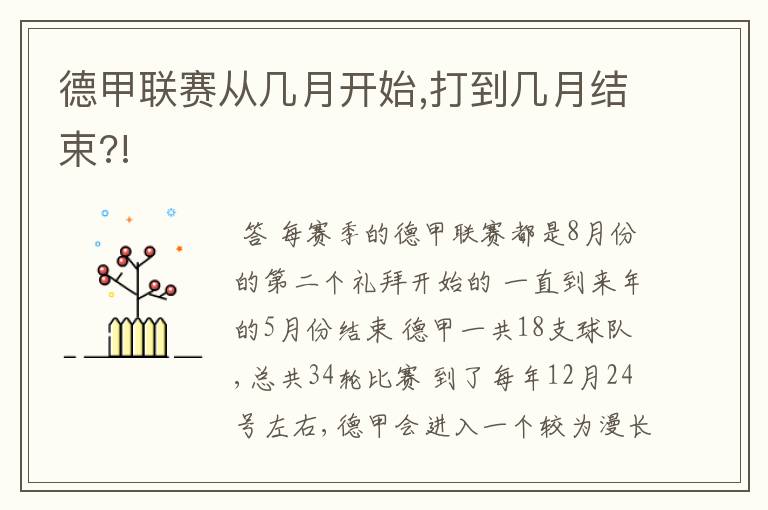 德甲联赛从几月开始,打到几月结束?!

答 每赛季的德甲联赛都是8月份的第二个礼拜开始的 一直到来年的5月份结束 德甲一共18支球队，总共34轮比赛 到了每年12月24号左右，德甲会进入一个较为漫长